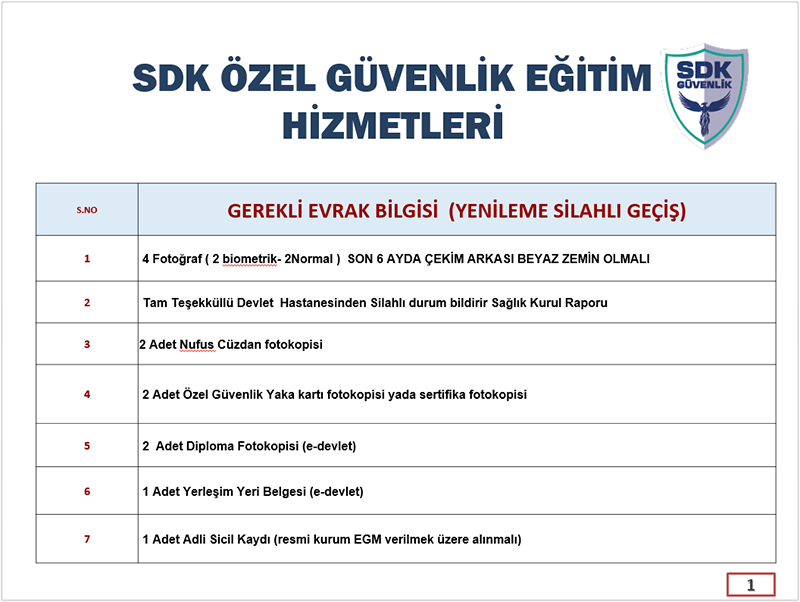 SDK ÖZEL GÜVENLİK EĞİTİM HİZMETLERİ

SDK GÜVENLİK

| S.NO | GEREKLİ EVRAK BİLGİSİ (YENİLEME SİLAHLI GEÇİŞ) |
|---|---|
| 1 | 4 Fotoğraf ( 2 biometrik- 2Normal ) SON 6 AYDA ÇEKİM ARKASI BEYAZ ZEMİN OLMALI |
| 2 | Tam Teşekküllü Devlet Hastanesinden Silahlı durum bildirir Sağlık Kurul Raporu |
| 3 | 2 Adet Nufus Cüzdan fotokopisi |
| 4 | 2 Adet Özel Güvenlik Yaka kartı fotokopisi yada sertifika fotokopisi |
| 5 | 2 Adet Diploma Fotokopisi (e-devlet) |
| 6 | 1 Adet Yerleşim Yeri Belgesi (e-devlet) |
| 7 | 1 Adet Adli Sicil Kaydı (resmi kurum EGM verilmek üzere alınmalı) |

1